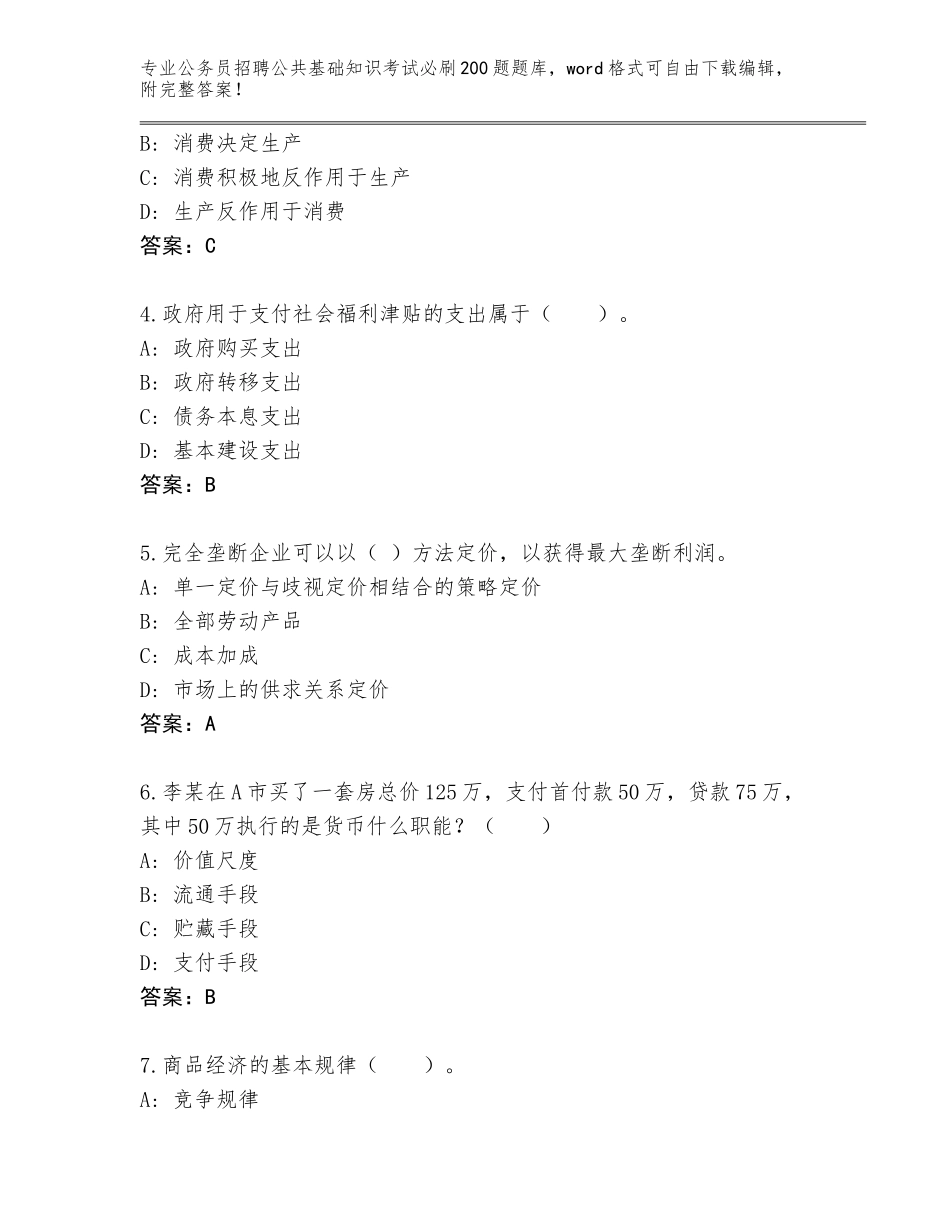 专业公务员招聘公共基础知识考试必刷200题题库，word格式可自由下载编辑，附完整答案！

B：消费决定生产
C：消费积极地反作用于生产
D：生产反作用于消费
答案：C

4.政府用于支付社会福利津贴的支出属于（　　）。
A：政府购买支出
B：政府转移支出
C：债务本息支出
D：基本建设支出
答案：B

5.完全垄断企业可以以（ ）方法定价，以获得最大垄断利润。
A：单一定价与歧视定价相结合的策略定价
B：全部劳动产品
C：成本加成
D：市场上的供求关系定价
答案：A

6.李某在A市买了一套房总价125万，支付首付款50万，贷款75万，其中50万执行的是货币什么职能？（　　）
A：价值尺度
B：流通手段
C：贮藏手段
D：支付手段
答案：B

7.商品经济的基本规律（　　）。
A：竞争规律